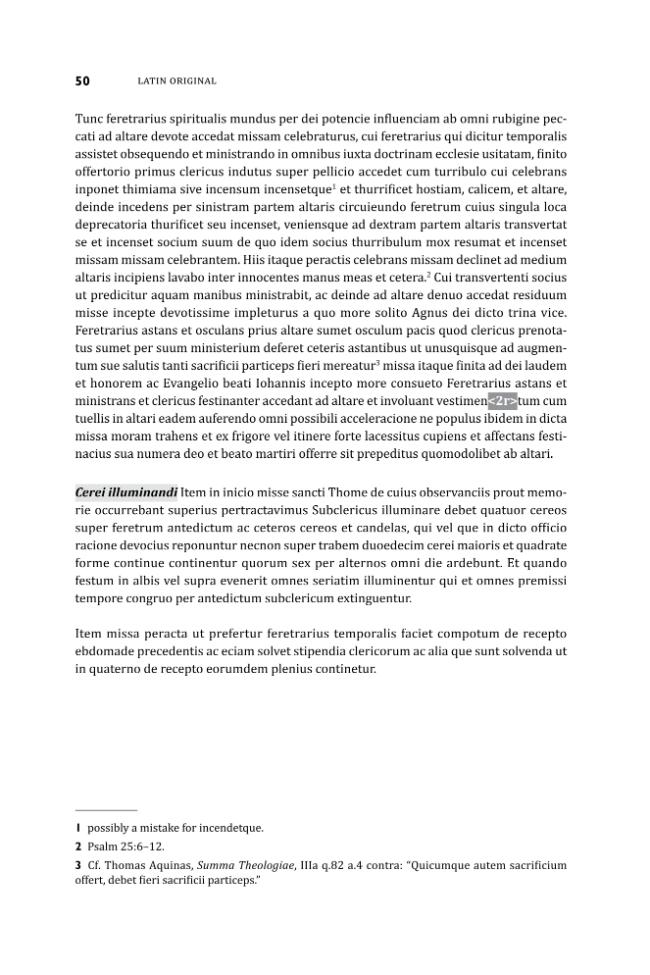 50 LATIN ORIGINAL

Tunc feretrarius spiritualis mundus per dei potencie influenciam ab omni rubigine peccati ad altare devote accedat missam celebraturus, cui feretrarius qui dicitur temporalis assistet obsequendo et ministrando in omnibus iuxta doctrinam ecclesie usitatam, finito offertorio primus clericus indutus super pellicio accedet cum turribulo cui celebrans inponet thimiama sive incensum incensetque$^{1}$ et thurrificet hostiam, calicem, et altare, deinde incedens per sinistram partem altaris circuieundo feretrum cuius singula loca deprecatoria thurificet seu incenset, veniensque ad dextram partem altaris transvertat se et incenset socium suum de quo idem socius thurribulum mox resumat et incenset missam missam celebrantem. Hiis itaque peractis celebrans missam declinet ad medium altaris incipiens lavabo inter innocentes manus meas et cetera.$^{2}$ Cui transvertenti socius ut predicitur aquam manibus ministrabit, ac deinde ad altare denuo accedat residuum misse incepte devotissime impleturus a quo more solito Agnus dei dicto trina vice. Feretrarius astans et osculans prius altare sumet osculum pacis quod clericus prenotatus sumet per suum ministerium deferet ceteris astantibus ut unusquisque ad augmentum sue salutis tanti sacrificii particeps fieri mereatur$^{3}$ missa itaque finita ad dei laudem et honorem ac Evangelio beati Iohannis incepto more consueto Feretrarius astans et ministrans et clericus festinanter accedant ad altare et involuant vestimen<2r>tum cum tuellis in altari eadem auferendo omni possibili acceleracione ne populus ibidem in dicta missa moram trahens et ex frigore vel itinere forte lacessitus cupiens et affectans festinacius sua numera deo et beato martiri offerre sit prepeditus quomodolibet ab altari.

Cerei illuminandi Item in inicio misse sancti Thome de cuius observanciis prout memorie occurrebant superius pertractavimus Subclericus illuminare debet quatuor cereos super feretrum antedictum ac ceteros cereos et candelas, qui vel que in dicto officio racione devocius reponuntur necnon super trabem duoedecim cerei maioris et quadrate forme continue continentur quorum sex per alternos omni die ardebunt. Et quando festum in albis vel supra evenerit omnes seriatim illuminentur qui et omnes premissi tempore congruo per antedictum subclericum extinguentur.

Item missa peracta ut prefertur feretrarius temporalis faciet compotum de recepto ebdomade precedentis ac eciam solvet stipendia clericorum ac alia que sunt solvenda ut in quaterno de recepto eorumdem plenius continetur.

1 possibly a mistake for incendetque.
2 Psalm 25:6–12.
3 Cf. Thomas Aquinas, Summa Theologiae, IIIa q.82 a.4 contra: "Quicumque autem sacrificium offert, debet fieri sacrificii particeps."